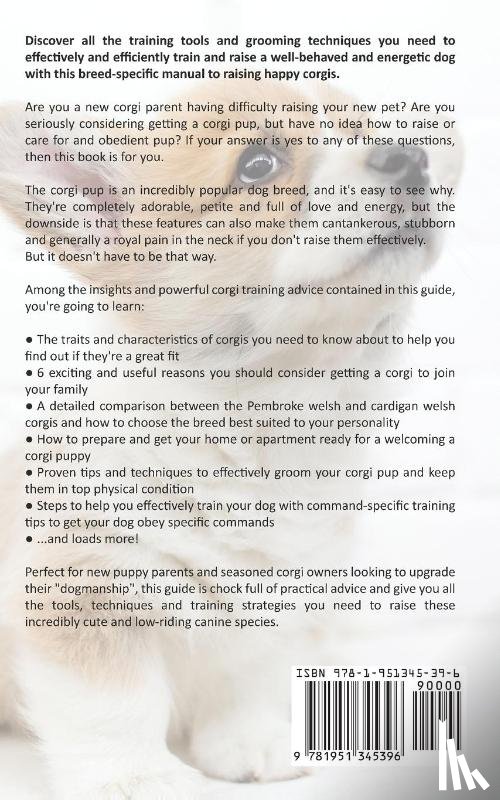 Discover all the training tools and grooming techniques you need to effectively and efficiently train and raise a well-behaved and energetic dog with this breed-specific manual to raising happy corgis.

Are you a new corgi parent having difficulty raising your new pet? Are you seriously considering getting a corgi pup, but have no idea how to raise or care for and obedient pup? If your answer is yes to any of these questions, then this book is for you.

The corgi pup is an incredibly popular dog breed, and it's easy to see why. They're completely adorable, petite and full of love and energy, but the downside is that these features can also make them cantankerous, stubborn and generally a royal pain in the neck if you don't raise them effectively. But it doesn't have to be that way.

Among the insights and powerful corgi training advice contained in this guide, you're going to learn:

● The traits and characteristics of corgis you need to know about to help you find out if they're a great fit
● 6 exciting and useful reasons you should consider getting a corgi to join your family
● A detailed comparison between the Pembroke welsh and cardigan welsh corgis and how to choose the breed best suited to your personality
● How to prepare and get your home or apartment ready for a welcoming a corgi puppy
● Proven tips and techniques to effectively groom your corgi pup and keep them in top physical condition
● Steps to help you effectively train your dog with command-specific training tips to get your dog obey specific commands
● ...and loads more!

Perfect for new puppy parents and seasoned corgi owners looking to upgrade their "dogmanship", this guide is chock full of practical advice and give you all the tools, techniques and training strategies you need to raise these incredibly cute and low-riding canine species.

ISBN 978-1-951345-39-6
90000
9 781951 345396